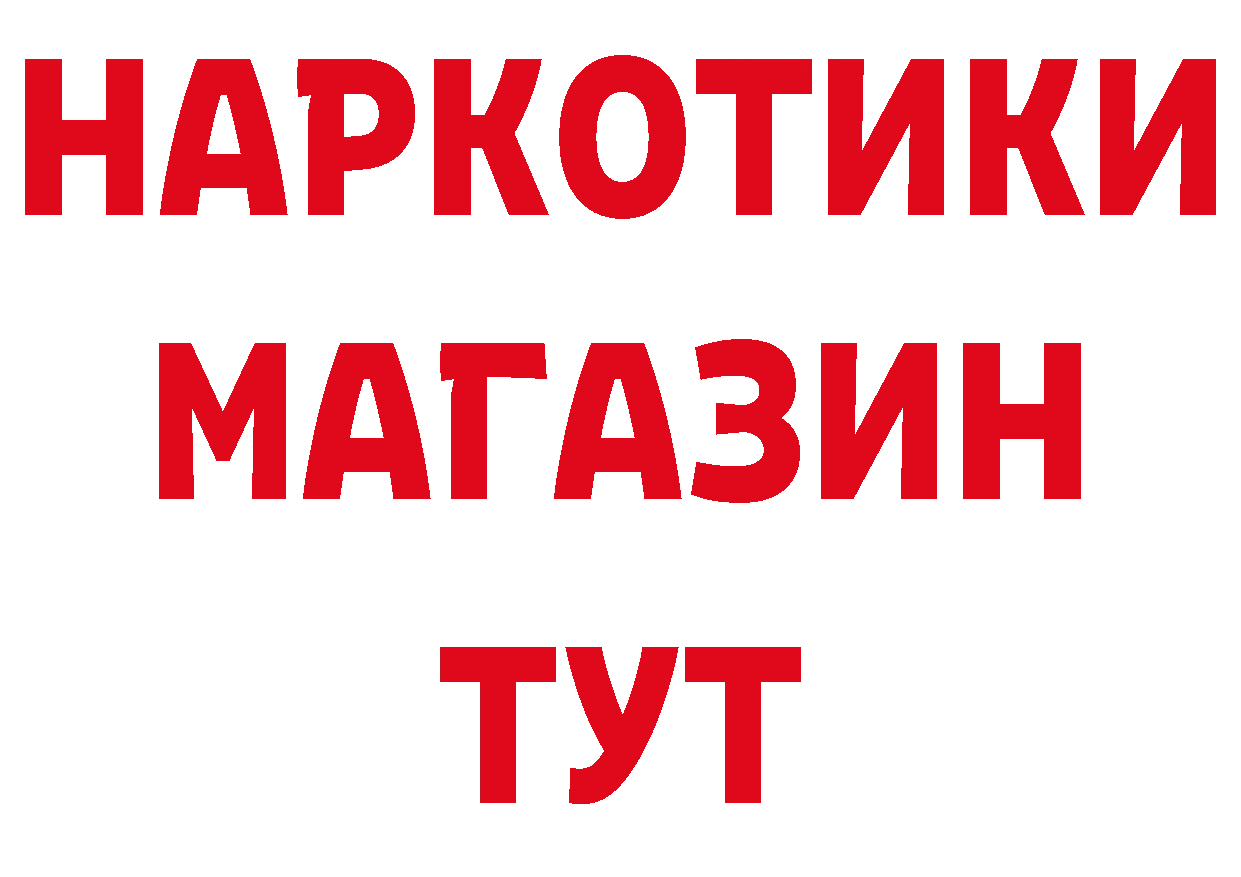 НАРКОТИКИ
МАГАЗИН
ТУТ